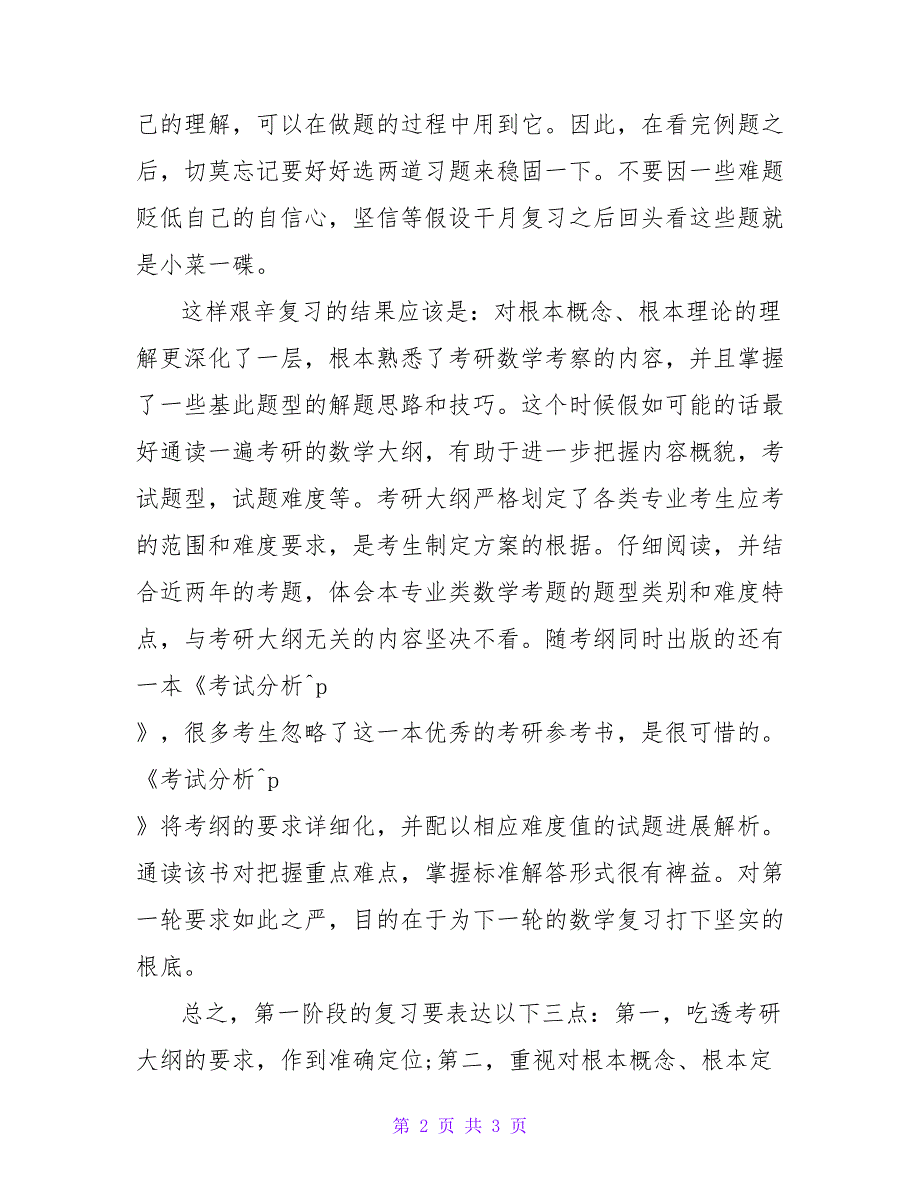 己的理解，可以在做题的过程中用到它。因此，在看完例题之后，切莫忘记要好好选两道习题来稳固一下。不要因一些难题贬低自己的自信心，坚信等假设干月复习之后回头看这些题就是小菜一碟。

这样艰辛复习的结果应该是：对根本概念、根本理论的理解更深化了一层，根本熟悉了考研数学考察的内容，并且掌握了一些基此题型的解题思路和技巧。这个时候假如可能的话最好通读一遍考研的数学大纲，有助于进一步把握内容概貌，考试题型，试题难度等。考研大纲严格划定了各类专业考生应考的范围和难度要求，是考生制定方案的根据。仔细阅读，并结合近两年的考题，体会本专业类数学考题的题型类别和难度特点，与考研大纲无关的内容坚决不看。随考纲同时出版的还有一本《考试分析^p

》，很多考生忽略了这一本优秀的考研参考书，是很可惜的。《考试分析^p

》将考纲的要求详细化，并配以相应难度值的试题进展解析。通读该书对把握重点难点，掌握标准解答形式很有裨益。对第一轮要求如此之严，目的在于为下一轮的数学复习打下坚实的根底。

总之，第一阶段的复习要表达以下三点：第一，吃透考研大纲的要求，作到准确定位;第二，重视对根本概念、根本定

第 2 页 共 3 页